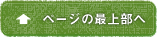 ページの最上部へ